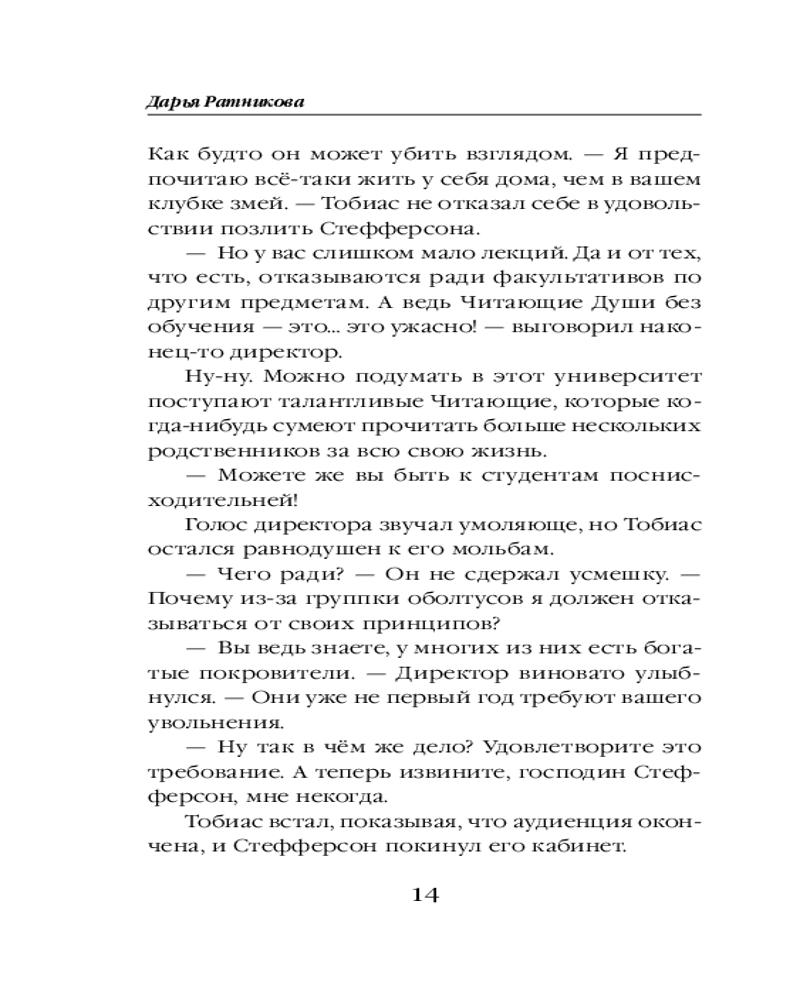 Дарья Ратникова

Как будто он может убить взглядом. — Я предпочитаю всё-таки жить у себя дома, чем в вашем клубке змей. — Тобиас не отказал себе в удовольствии позлить Стефферсона.

— Но у вас слишком мало лекций. Да и от тех, что есть, отказываются ради факультативов по другим предметам. А ведь Читающие Души без обучения — это... это ужасно! — выговорил наконец-то директор.

Ну-ну. Можно подумать в этот университет поступают талантливые Читающие, которые когда-нибудь сумеют прочитать больше нескольких родственников за всю свою жизнь.

— Можете же вы быть к студентам поснисходительней!

Голос директора звучал умоляюще, но Тобиас остался равнодушен к его мольбам.

— Чего ради? — Он не сдержал усмешку. — Почему из-за группки оболтусов я должен отказываться от своих принципов?

— Вы ведь знаете, у многих из них есть богатые покровители. — Директор виновато улыбнулся. — Они уже не первый год требуют вашего увольнения.

— Ну так в чём же дело? Удовлетворите это требование. А теперь извините, господин Стефферсон, мне некогда.

Тобиас встал, показывая, что аудиенция окончена, и Стефферсон покинул его кабинет.

14